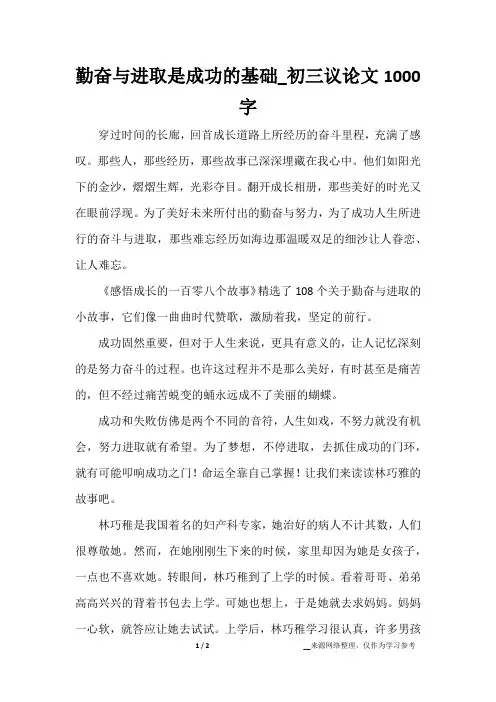 勤奋与进取是成功的基础_初三议论文 1000 字

穿过时间的长廊，回首成长道路上所经历的奋斗里程，充满了感叹。那些人，那些经历，那些故事已深深埋藏在我心中。他们如阳光下的金沙，熠熠生辉，光彩夺目。翻开成长相册，那些美好的时光又在眼前浮现。为了美好未来所付出的勤奋与努力，为了成功人生所进行的奋斗与进取，那些难忘经历如海边那温暖双足的细沙让人眷恋、让人难忘。

《感悟成长的一百零八个故事》精选了 108 个关于勤奋与进取的小故事，它们像一曲曲时代赞歌，激励着我，坚定的前行。

成功固然重要，但对于人生来说，更具有意义的，让人记忆深刻的是努力奋斗的过程。也许这过程并不是那么美好，有时甚至是痛苦的，但不经过痛苦蜕变的蛹永远成不了美丽的蝴蝶。

成功和失败仿佛是两个不同的音符，人生如戏，不努力就没有机会，努力进取就有希望。为了梦想，不停进取，去抓住成功的门环，就有可能叩响成功之门！命运全靠自己掌握！让我们来读读林巧雅的故事吧。

林巧稚是我国着名的妇产科专家，她治好的病人不计其数，人们很尊敬她。然而，在她刚刚生下来的时候，家里却因为她是女孩子，一点也不喜欢她。转眼间，林巧稚到了上学的时候。看着哥哥、弟弟高高兴兴的背着书包去上学。可她也想上，于是她就去求妈妈。妈妈一心软，就答应让她去试试。上学后，林巧稚学习很认真，许多男孩

1 / 2

来源网络整理，仅作为学习参考